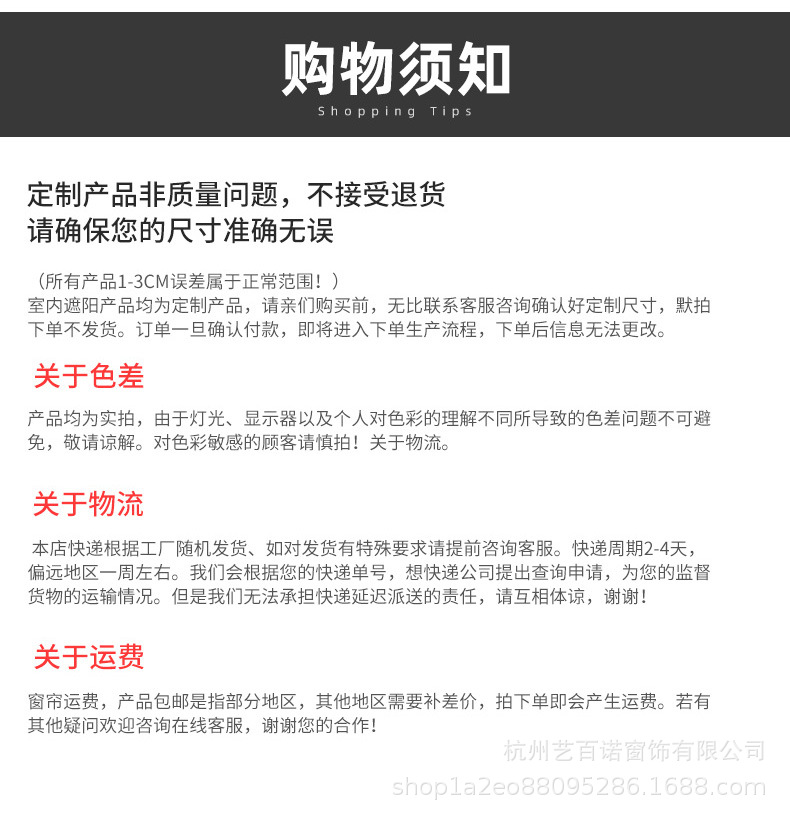 购物须知
Shopping Tips

定制产品非质量问题，不接受退货
请确保您的尺寸准确无误

（所有产品1-3CM误差属于正常范围！）
室内遮阳产品均为定制产品，请亲们购买前，无比联系客服咨询确认好定制尺寸，默拍下单不发货。订单一旦确认付款，即将进入下单生产流程，下单后信息无法更改。

关于色差

产品均为实拍，由于灯光、显示器以及个人对色彩的理解不同所导致的色差问题不可避免，敬请谅解。对色彩敏感的顾客请慎拍！关于物流。

关于物流

本店快递根据工厂随机发货、如对发货有特殊要求请提前咨询客服。快递周期2-4天，偏远地区一周左右。我们会根据您的快递单号，想快递公司提出查询申请，为您的监督货物的运输情况。但是我们无法承担快递延迟派送的责任，请互相体谅，谢谢！

关于运费

窗帘运费，产品包邮是指部分地区，其他地区需要补差价，拍下单即会产生运费。若有其他疑问欢迎咨询在线客服，谢谢您的合作！

杭州艺百诺窗饰有限公司
shop1a2eo88095286.1688.com